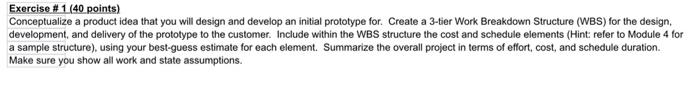 Exercise # 1 (40 points)
Conceptualize a product idea that you will design and develop an initial prototype for. Create a 3-tier Work Breakdown Structure (WBS) for the design, development, and delivery of the prototype to the customer. Include within the WBS structure the cost and schedule elements (Hint: refer to Module 4 for a sample structure), using your best-guess estimate for each element. Summarize the overall project in terms of effort, cost, and schedule duration. Make sure you show all work and state assumptions.